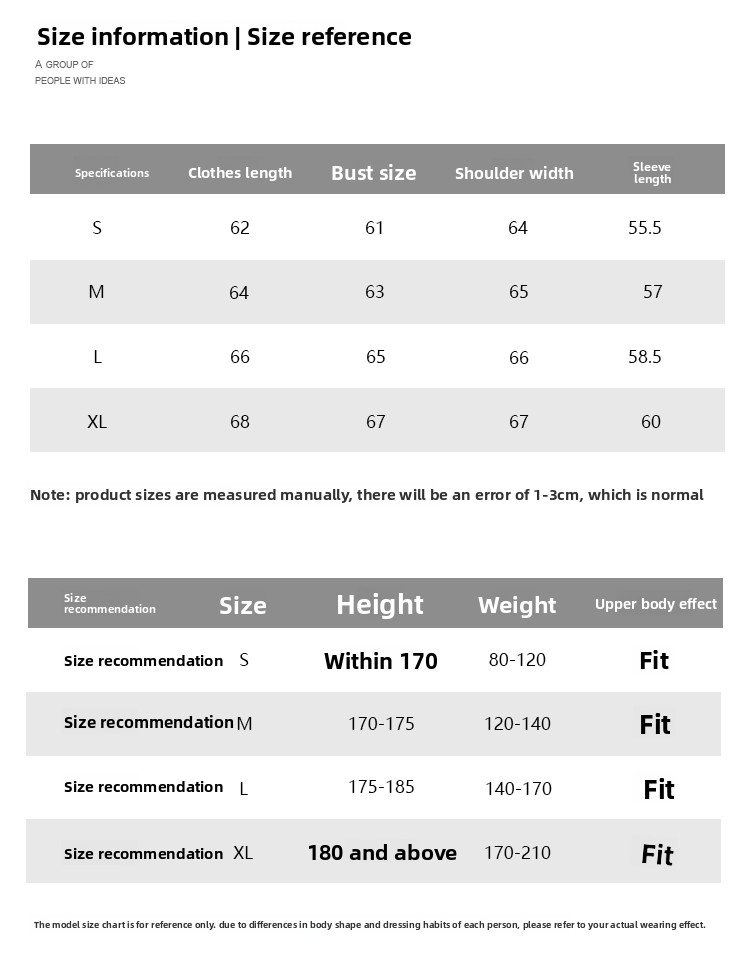 Size information | Size reference

A GROUP OF
PEOPLE WITH IDEAS

| Specifications | Clothes length | Bust size | Shoulder width | Sleeve length |
|---|---|---|---|---|
| S | 62 | 61 | 64 | 55.5 |
| M | 64 | 63 | 65 | 57 |
| L | 66 | 65 | 66 | 58.5 |
| XL | 68 | 67 | 67 | 60 |

Note: product sizes are measured manually, there will be an error of 1-3cm, which is normal

| Size recommendation | Size | Height | Weight | Upper body effect |
|---|---|---|---|---|
| Size recommendation | S | Within 170 | 80-120 | Fit |
| Size recommendation | M | 170-175 | 120-140 | Fit |
| Size recommendation | L | 175-185 | 140-170 | Fit |
| Size recommendation | XL | 180 and above | 170-210 | Fit |

The model size chart is for reference only. due to differences in body shape and dressing habits of each person, please refer to your actual wearing effect.